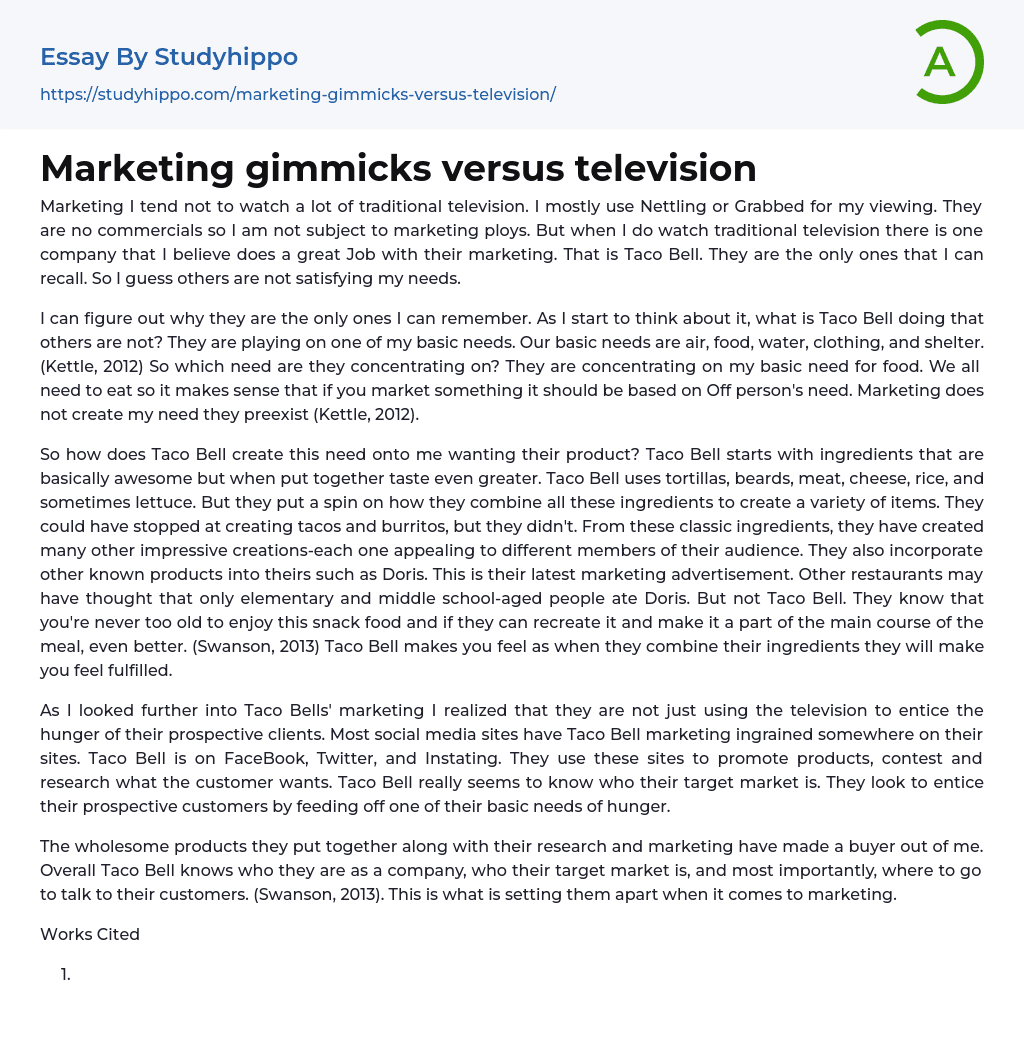 Essay By Studyhippo
https://studyhippo.com/marketing-gimmicks-versus-television/

A

Marketing gimmicks versus television

Marketing I tend not to watch a lot of traditional television. I mostly use Nettling or Grabbed for my viewing. They are no commercials so I am not subject to marketing ploys. But when I do watch traditional television there is one company that I believe does a great Job with their marketing. That is Taco Bell. They are the only ones that I can recall. So I guess others are not satisfying my needs.

I can figure out why they are the only ones I can remember. As I start to think about it, what is Taco Bell doing that others are not? They are playing on one of my basic needs. Our basic needs are air, food, water, clothing, and shelter. (Kettle, 2012) So which need are they concentrating on? They are concentrating on my basic need for food. We all need to eat so it makes sense that if you market something it should be based on Off person's need. Marketing does not create my need they preexist (Kettle, 2012).

So how does Taco Bell create this need onto me wanting their product? Taco Bell starts with ingredients that are basically awesome but when put together taste even greater. Taco Bell uses tortillas, beards, meat, cheese, rice, and sometimes lettuce. But they put a spin on how they combine all these ingredients to create a variety of items. They could have stopped at creating tacos and burritos, but they didn't. From these classic ingredients, they have created many other impressive creations-each one appealing to different members of their audience. They also incorporate other known products into theirs such as Doris. This is their latest marketing advertisement. Other restaurants may have thought that only elementary and middle school-aged people ate Doris. But not Taco Bell. They know that you're never too old to enjoy this snack food and if they can recreate it and make it a part of the main course of the meal, even better. (Swanson, 2013) Taco Bell makes you feel as when they combine their ingredients they will make you feel fulfilled.

As I looked further into Taco Bells' marketing I realized that they are not just using the television to entice the hunger of their prospective clients. Most social media sites have Taco Bell marketing ingrained somewhere on their sites. Taco Bell is on FaceBook, Twitter, and Instating. They use these sites to promote products, contest and research what the customer wants. Taco Bell really seems to know who their target market is. They look to entice their prospective customers by feeding off one of their basic needs of hunger.

The wholesome products they put together along with their research and marketing have made a buyer out of me. Overall Taco Bell knows who they are as a company, who their target market is, and most importantly, where to go to talk to their customers. (Swanson, 2013). This is what is setting them apart when it comes to marketing.

Works Cited

1.